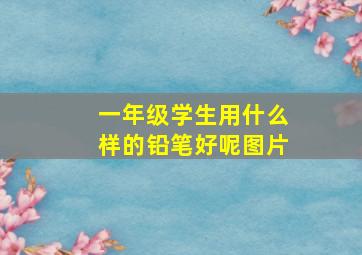 一年级学生用什么样的铅笔好呢图片